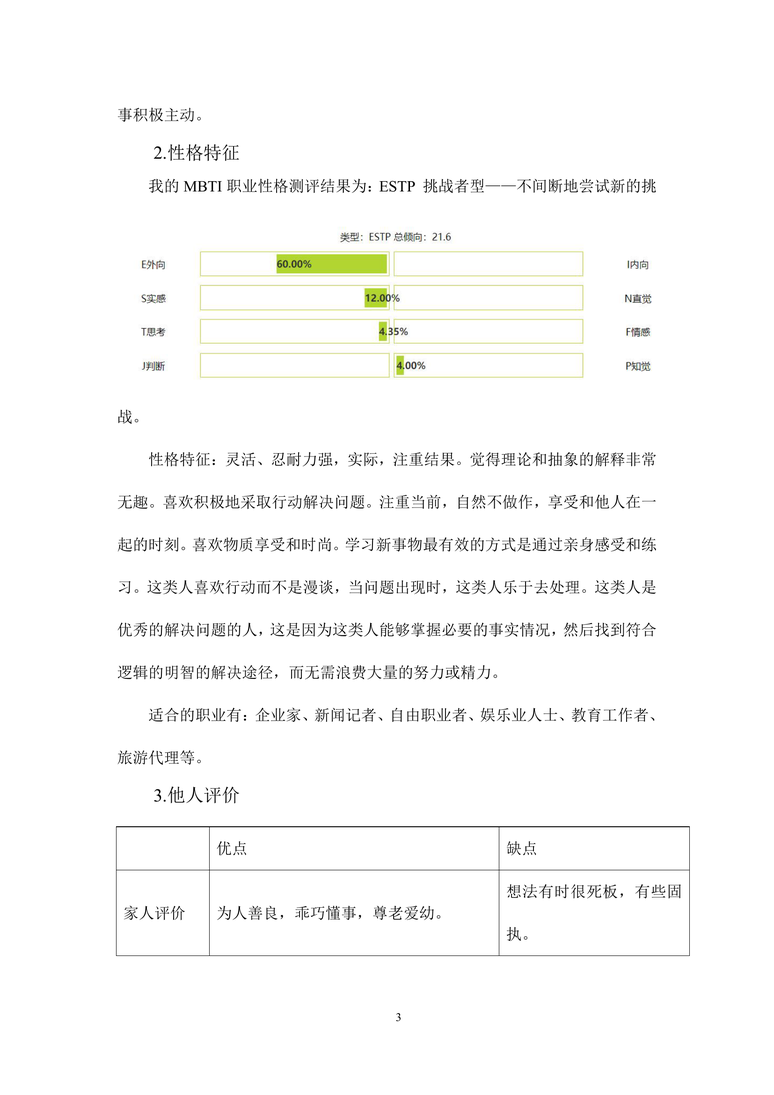 事积极主动。

2.性格特征

我的 MBTI 职业性格测评结果为：ESTP 挑战者型——不间断地尝试新的挑

类型：ESTP 总倾向：21.6

E外向 60.00% I内向
S实感 12.00% N直觉
T思考 4.35% F情感
J判断 4.00% P知觉

战。

性格特征：灵活、忍耐力强，实际，注重结果。觉得理论和抽象的解释非常无趣。喜欢积极地采取行动解决问题。注重当前，自然不做作，享受和他人在一起的时刻。喜欢物质享受和时尚。学习新事物最有效的方式是通过亲身感受和练习。这类人喜欢行动而不是漫谈，当问题出现时，这类人乐于去处理。这类人是优秀的解决问题的人，这是因为这类人能够掌握必要的事实情况，然后找到符合逻辑的明智的解决途径，而无需浪费大量的努力或精力。

适合的职业有：企业家、新闻记者、自由职业者、娱乐业人士、教育工作者、旅游代理等。

3.他人评价

| | 优点 | 缺点 |
|---|---|---|
| 家人评价 | 为人善良，乖巧懂事，尊老爱幼。 | 想法有时很死板，有些固执。 |

3